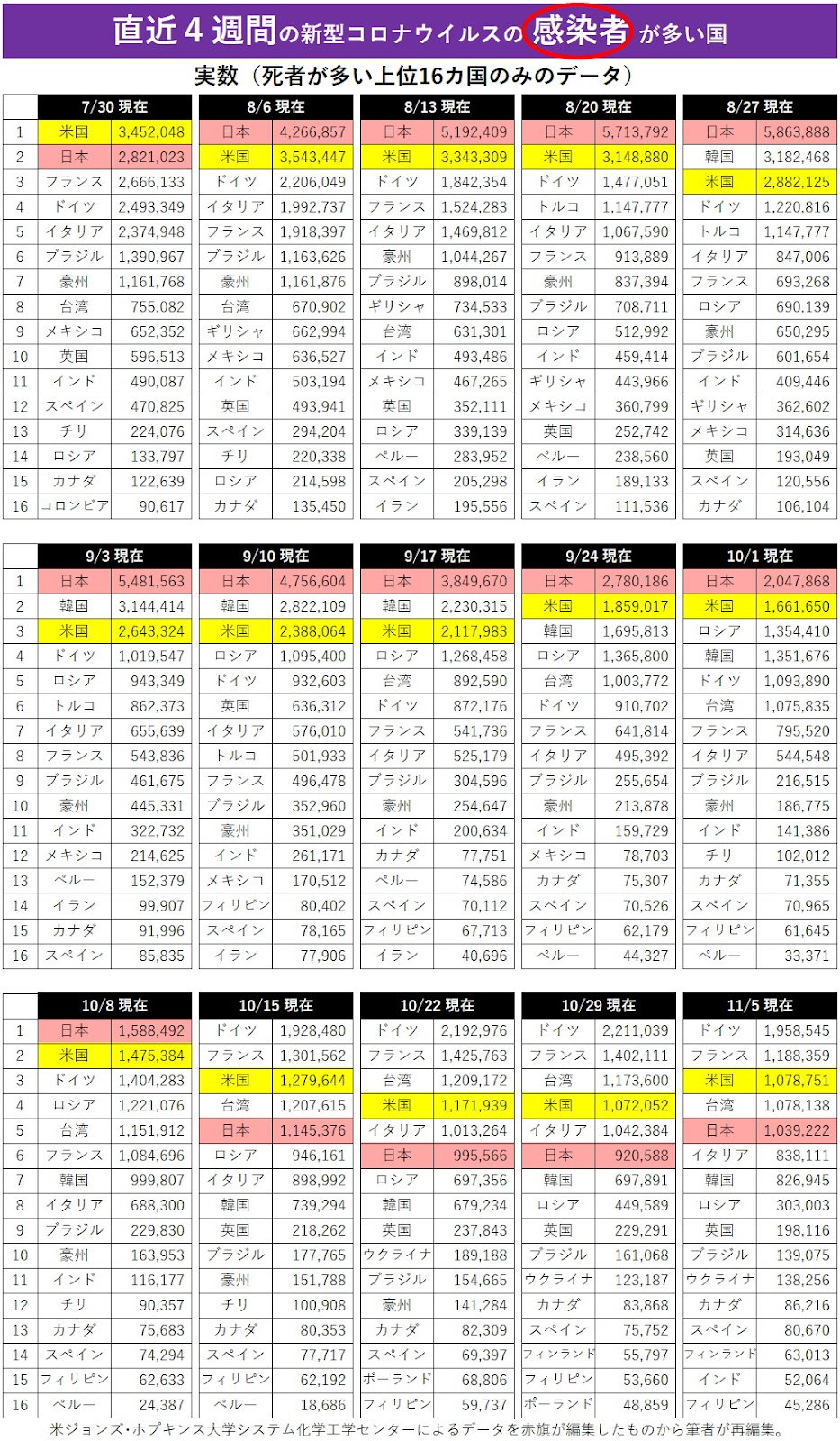 直近４週間の新型コロナウイルスの感染者が多い国

実数（死者が多い上位16カ国のみのデータ）

| | 7/30 現在 | | 8/6 現在 | | 8/13 現在 | | 8/20 現在 | | 8/27 現在 | |
|---|---|---|---|---|---|---|---|---|---|---|
| 1 | 米国 | 3,452,048 | 日本 | 4,266,857 | 日本 | 5,192,409 | 日本 | 5,713,792 | 日本 | 5,863,888 |
| 2 | 日本 | 2,821,023 | 米国 | 3,543,447 | 米国 | 3,343,309 | 米国 | 3,148,880 | 韓国 | 3,182,468 |
| 3 | フランス | 2,666,133 | ドイツ | 2,206,049 | ドイツ | 1,842,354 | ドイツ | 1,477,051 | 米国 | 2,882,125 |
| 4 | ドイツ | 2,493,349 | イタリア | 1,992,737 | フランス | 1,524,283 | トルコ | 1,147,777 | ドイツ | 1,220,816 |
| 5 | イタリア | 2,374,948 | フランス | 1,918,397 | イタリア | 1,469,812 | イタリア | 1,067,590 | トルコ | 1,147,777 |
| 6 | ブラジル | 1,390,967 | ブラジル | 1,163,626 | 豪州 | 1,044,267 | フランス | 913,889 | イタリア | 847,006 |
| 7 | 豪州 | 1,161,768 | 豪州 | 1,161,876 | ブラジル | 898,014 | 豪州 | 837,394 | フランス | 693,268 |
| 8 | 台湾 | 755,082 | 台湾 | 670,902 | ギリシャ | 734,533 | ブラジル | 708,711 | ロシア | 690,139 |
| 9 | メキシコ | 652,352 | ギリシャ | 662,994 | 台湾 | 631,301 | ロシア | 512,992 | 豪州 | 650,295 |
| 10 | 英国 | 596,513 | メキシコ | 636,527 | インド | 493,486 | インド | 459,414 | ブラジル | 601,654 |
| 11 | インド | 490,087 | インド | 503,194 | メキシコ | 467,265 | ギリシャ | 443,966 | インド | 409,446 |
| 12 | スペイン | 470,825 | 英国 | 493,941 | 英国 | 352,111 | メキシコ | 360,799 | ギリシャ | 362,602 |
| 13 | チリ | 224,076 | スペイン | 294,204 | ロシア | 339,139 | 英国 | 252,742 | メキシコ | 314,636 |
| 14 | ロシア | 133,797 | チリ | 220,338 | ペルー | 283,952 | ペルー | 238,560 | 英国 | 193,049 |
| 15 | カナダ | 122,639 | ロシア | 214,598 | スペイン | 205,298 | イラン | 189,133 | スペイン | 120,556 |
| 16 | コロンビア | 90,617 | カナダ | 135,450 | イラン | 195,556 | スペイン | 111,536 | カナダ | 106,104 |

| | 9/3 現在 | | 9/10 現在 | | 9/17 現在 | | 9/24 現在 | | 10/1 現在 | |
|---|---|---|---|---|---|---|---|---|---|---|
| 1 | 日本 | 5,481,563 | 日本 | 4,756,604 | 日本 | 3,849,670 | 日本 | 2,780,186 | 日本 | 2,047,868 |
| 2 | 韓国 | 3,144,414 | 韓国 | 2,822,109 | 韓国 | 2,230,315 | 米国 | 1,859,017 | 米国 | 1,661,650 |
| 3 | 米国 | 2,643,324 | 米国 | 2,388,064 | 米国 | 2,117,983 | 韓国 | 1,695,813 | ロシア | 1,354,410 |
| 4 | ドイツ | 1,019,547 | ロシア | 1,095,400 | ロシア | 1,268,458 | ロシア | 1,365,800 | 韓国 | 1,351,676 |
| 5 | ロシア | 943,349 | ドイツ | 932,603 | 台湾 | 892,590 | 台湾 | 1,003,772 | ドイツ | 1,093,890 |
| 6 | トルコ | 862,373 | 英国 | 636,312 | ドイツ | 872,176 | ドイツ | 910,702 | 台湾 | 1,075,835 |
| 7 | イタリア | 655,639 | イタリア | 576,010 | フランス | 541,736 | フランス | 641,814 | フランス | 795,520 |
| 8 | フランス | 543,836 | トルコ | 501,933 | イタリア | 525,179 | イタリア | 495,392 | イタリア | 544,548 |
| 9 | ブラジル | 461,675 | フランス | 496,478 | ブラジル | 304,596 | ブラジル | 255,654 | ブラジル | 216,515 |
| 10 | 豪州 | 445,331 | ブラジル | 352,960 | 豪州 | 254,647 | 豪州 | 213,878 | 豪州 | 186,775 |
| 11 | インド | 322,732 | 豪州 | 351,029 | インド | 200,634 | インド | 159,729 | インド | 141,386 |
| 12 | メキシコ | 214,625 | インド | 261,171 | カナダ | 77,751 | メキシコ | 78,703 | チリ | 102,012 |
| 13 | ペルー | 152,379 | メキシコ | 170,512 | ペルー | 74,586 | カナダ | 75,307 | カナダ | 71,355 |
| 14 | イラン | 99,907 | フィリピン | 80,402 | スペイン | 70,112 | スペイン | 70,526 | スペイン | 70,965 |
| 15 | カナダ | 91,996 | スペイン | 78,165 | フィリピン | 67,713 | フィリピン | 62,179 | フィリピン | 61,645 |
| 16 | スペイン | 85,835 | イラン | 77,906 | イラン | 40,696 | ペルー | 44,327 | ペルー | 33,371 |

| | 10/8 現在 | | 10/15 現在 | | 10/22 現在 | | 10/29 現在 | | 11/5 現在 | |
|---|---|---|---|---|---|---|---|---|---|---|
| 1 | 日本 | 1,588,492 | ドイツ | 1,928,480 | ドイツ | 2,192,976 | ドイツ | 2,211,039 | ドイツ | 1,958,545 |
| 2 | 米国 | 1,475,384 | フランス | 1,301,562 | フランス | 1,425,763 | フランス | 1,402,111 | フランス | 1,188,359 |
| 3 | ドイツ | 1,404,283 | 米国 | 1,279,644 | 台湾 | 1,209,172 | 台湾 | 1,173,600 | 米国 | 1,078,751 |
| 4 | ロシア | 1,221,076 | 台湾 | 1,207,615 | 米国 | 1,171,939 | 米国 | 1,072,052 | 台湾 | 1,078,138 |
| 5 | 台湾 | 1,151,912 | 日本 | 1,145,376 | イタリア | 1,013,264 | イタリア | 1,042,384 | 日本 | 1,039,222 |
| 6 | フランス | 1,084,696 | ロシア | 946,161 | 日本 | 995,566 | 日本 | 920,588 | イタリア | 838,111 |
| 7 | 韓国 | 999,807 | イタリア | 898,992 | ロシア | 697,356 | 韓国 | 697,891 | 韓国 | 826,945 |
| 8 | イタリア | 688,300 | 韓国 | 739,294 | 韓国 | 679,234 | ロシア | 449,589 | ロシア | 303,003 |
| 9 | ブラジル | 229,830 | 英国 | 218,262 | 英国 | 237,843 | 英国 | 229,291 | 英国 | 198,116 |
| 10 | 豪州 | 163,953 | ブラジル | 177,765 | ウクライナ | 189,188 | ブラジル | 161,068 | ブラジル | 139,075 |
| 11 | インド | 116,177 | 豪州 | 151,788 | ブラジル | 154,665 | ウクライナ | 123,187 | ウクライナ | 138,256 |
| 12 | チリ | 90,357 | チリ | 100,908 | 豪州 | 141,284 | カナダ | 83,868 | カナダ | 86,216 |
| 13 | カナダ | 75,683 | カナダ | 80,353 | カナダ | 82,309 | スペイン | 75,752 | スペイン | 80,670 |
| 14 | スペイン | 74,294 | スペイン | 77,717 | スペイン | 69,397 | フィンランド | 55,797 | フィンランド | 63,013 |
| 15 | フィリピン | 62,633 | フィリピン | 62,192 | ポーランド | 68,806 | フィリピン | 53,660 | インド | 52,064 |
| 16 | ペルー | 24,387 | ペルー | 18,686 | フィリピン | 59,737 | ポーランド | 48,859 | フィリピン | 45,286 |

米ジョンズ・ホプキンス大学システム化学工学センターによるデータを赤旗が編集したものから筆者が再編集。